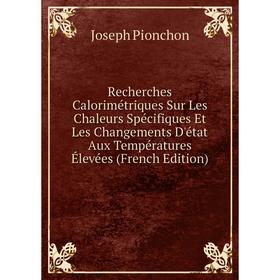 Joseph Pionchon

Recherches Calorimétriques Sur Les Chaleurs Spécifiques Et Les Changements D'état Aux Températures Élevées (French Edition)